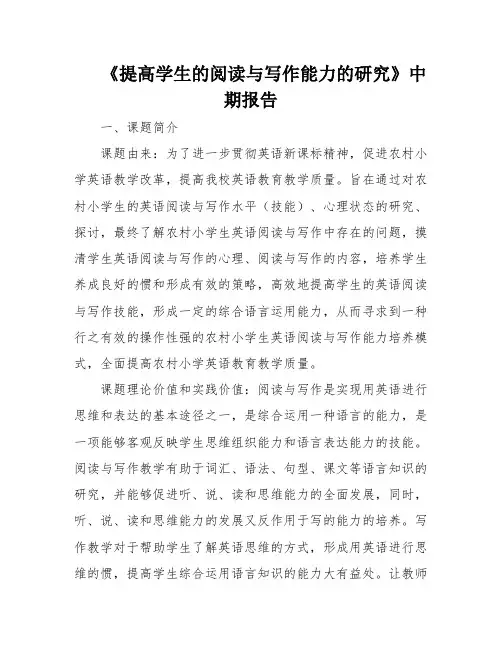 《提高学生的阅读与写作能力的研究》中期报告

一、课题简介

课题由来：为了进一步贯彻英语新课标精神，促进农村小学英语教学改革，提高我校英语教育教学质量。旨在通过对农村小学生的英语阅读与写作水平（技能）、心理状态的研究、探讨，最终了解农村小学生英语阅读与写作中存在的问题，摸清学生英语阅读与写作的心理、阅读与写作的内容，培养学生养成良好的惯和形成有效的策略，高效地提高学生的英语阅读与写作技能，形成一定的综合语言运用能力，从而寻求到一种行之有效的操作性强的农村小学生英语阅读与写作能力培养模式，全面提高农村小学英语教育教学质量。

课题理论价值和实践价值：阅读与写作是实现用英语进行思维和表达的基本途径之一，是综合运用一种语言的能力，是一项能够客观反映学生思维组织能力和语言表达能力的技能。阅读与写作教学有助于词汇、语法、句型、课文等语言知识的研究，并能够促进听、说、读和思维能力的全面发展，同时，听、说、读和思维能力的发展又反作用于写的能力的培养。写作教学对于帮助学生了解英语思维的方式，形成用英语进行思维的惯，提高学生综合运用语言知识的能力大有益处。让教师